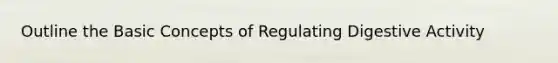 Outline the Basic Concepts of Regulating Digestive Activity